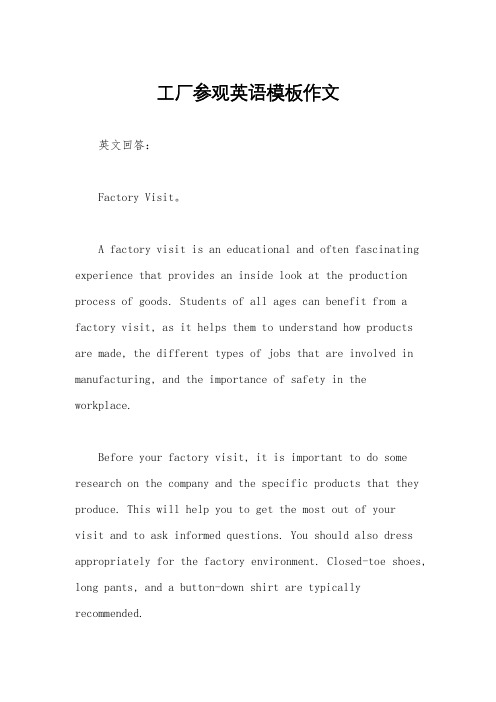 工厂参观英语模板作文

英文回答：

Factory Visit。

A factory visit is an educational and often fascinating experience that provides an inside look at the production process of goods. Students of all ages can benefit from a factory visit, as it helps them to understand how products are made, the different types of jobs that are involved in manufacturing, and the importance of safety in the workplace.

Before your factory visit, it is important to do some research on the company and the specific products that they produce. This will help you to get the most out of your visit and to ask informed questions. You should also dress appropriately for the factory environment. Closed-toe shoes, long pants, and a button-down shirt are typically recommended.